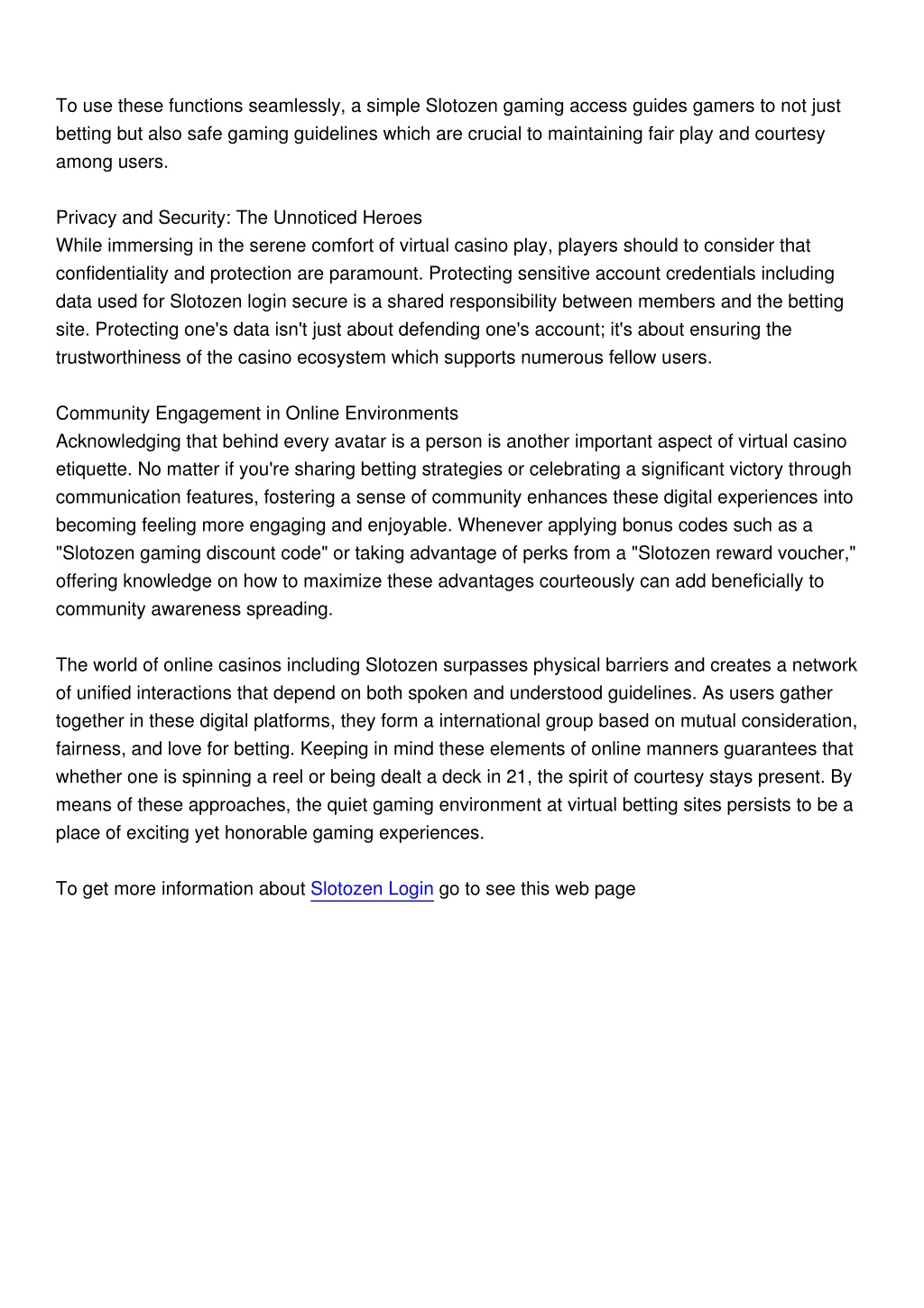 To use these functions seamlessly, a simple Slotozen gaming access guides gamers to not just betting but also safe gaming guidelines which are crucial to maintaining fair play and courtesy among users.

Privacy and Security: The Unnoticed Heroes
While immersing in the serene comfort of virtual casino play, players should to consider that confidentiality and protection are paramount. Protecting sensitive account credentials including data used for Slotozen login secure is a shared responsibility between members and the betting site. Protecting one's data isn't just about defending one's account; it's about ensuring the trustworthiness of the casino ecosystem which supports numerous fellow users.

Community Engagement in Online Environments
Acknowledging that behind every avatar is a person is another important aspect of virtual casino etiquette. No matter if you're sharing betting strategies or celebrating a significant victory through communication features, fostering a sense of community enhances these digital experiences into becoming feeling more engaging and enjoyable. Whenever applying bonus codes such as a "Slotozen gaming discount code" or taking advantage of perks from a "Slotozen reward voucher," offering knowledge on how to maximize these advantages courteously can add beneficially to community awareness spreading.

The world of online casinos including Slotozen surpasses physical barriers and creates a network of unified interactions that depend on both spoken and understood guidelines. As users gather together in these digital platforms, they form a international group based on mutual consideration, fairness, and love for betting. Keeping in mind these elements of online manners guarantees that whether one is spinning a reel or being dealt a deck in 21, the spirit of courtesy stays present. By means of these approaches, the quiet gaming environment at virtual betting sites persists to be a place of exciting yet honorable gaming experiences.

To get more information about Slotozen Login go to see this web page